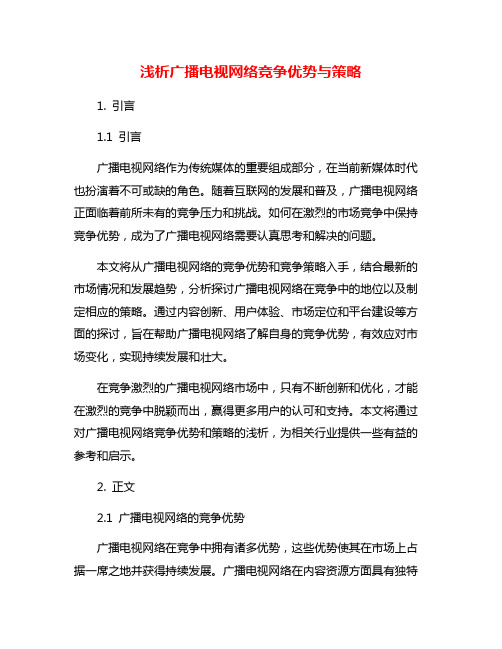 浅析广播电视网络竞争优势与策略

1. 引言

1.1 引言

广播电视网络作为传统媒体的重要组成部分，在当前新媒体时代也扮演着不可或缺的角色。随着互联网的发展和普及，广播电视网络正面临着前所未有的竞争压力和挑战。如何在激烈的市场竞争中保持竞争优势，成为了广播电视网络需要认真思考和解决的问题。

本文将从广播电视网络的竞争优势和竞争策略入手，结合最新的市场情况和发展趋势，分析探讨广播电视网络在竞争中的地位以及制定相应的策略。通过内容创新、用户体验、市场定位和平台建设等方面的探讨，旨在帮助广播电视网络了解自身的竞争优势，有效应对市场变化，实现持续发展和壮大。

在竞争激烈的广播电视网络市场中，只有不断创新和优化，才能在激烈的竞争中脱颖而出，赢得更多用户的认可和支持。本文将通过对广播电视网络竞争优势和策略的浅析，为相关行业提供一些有益的参考和启示。

2. 正文

2.1 广播电视网络的竞争优势

广播电视网络在竞争中拥有诸多优势，这些优势使其在市场上占据一席之地并获得持续发展。广播电视网络在内容资源方面具有独特